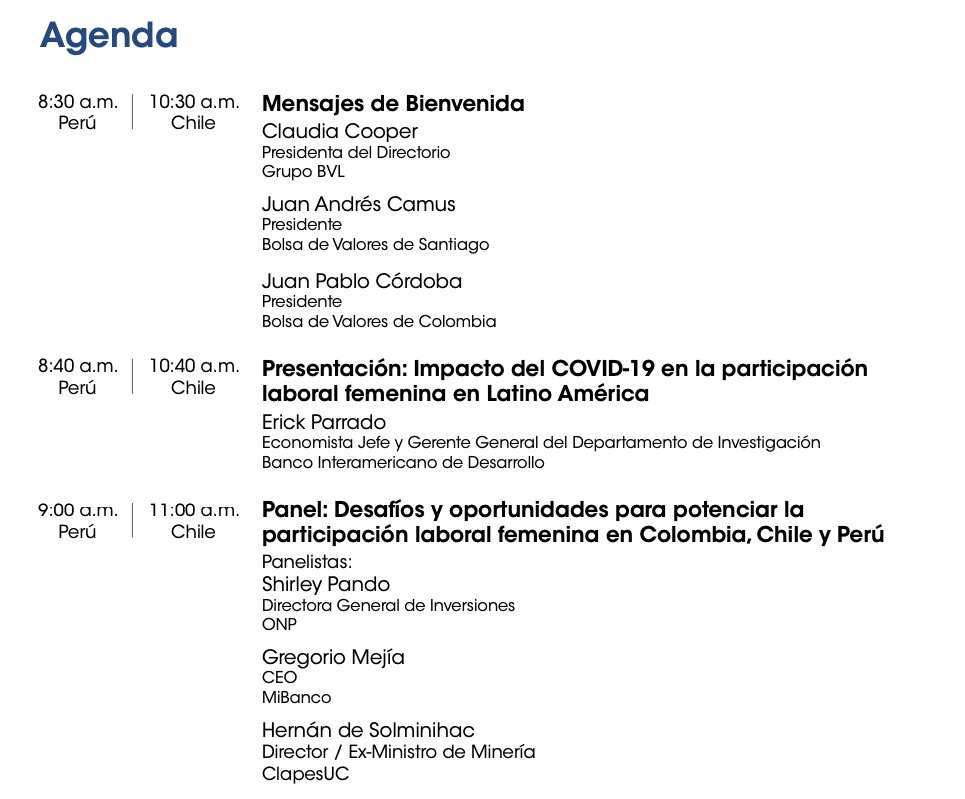 Agenda

8:30 a.m.
Perú

10:30 a.m.
Chile

Mensajes de Bienvenida

Claudia Cooper
Presidenta del Directorio
Grupo BVL

Juan Andrés Camus
Presidente
Bolsa de Valores de Santiago

Juan Pablo Córdoba
Presidente
Bolsa de Valores de Colombia

8:40 a.m.
Perú

10:40 a.m.
Chile

Presentación: Impacto del COVID-19 en la participación laboral femenina en Latino América

Erick Parrado
Economista Jefe y Gerente General del Departamento de Investigación
Banco Interamericano de Desarrollo

9:00 a.m.
Perú

11:00 a.m.
Chile

Panel: Desafíos y oportunidades para potenciar la participación laboral femenina en Colombia, Chile y Perú

Panelistas:
Shirley Pando
Directora General de Inversiones
ONP

Gregorio Mejía
CEO
MiBanco

Hernán de Solminihac
Director / Ex-Ministro de Minería
ClapesUC